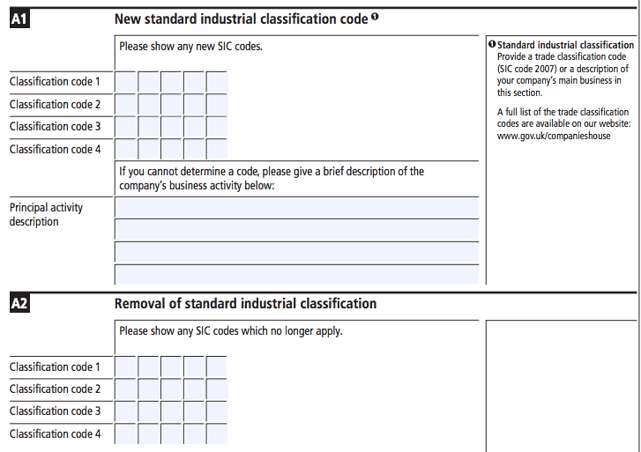 A1 New standard industrial classification code ❶

Please show any new SIC codes.

Classification code 1

Classification code 2

Classification code 3

Classification code 4

If you cannot determine a code, please give a brief description of the company's business activity below:

Principal activity description

❶ Standard industrial classification
Provide a trade classification code (SIC code 2007) or a description of your company's main business in this section.

A full list of the trade classification codes are available on our website: www.gov.uk/companieshouse

A2 Removal of standard industrial classification

Please show any SIC codes which no longer apply.

Classification code 1

Classification code 2

Classification code 3

Classification code 4